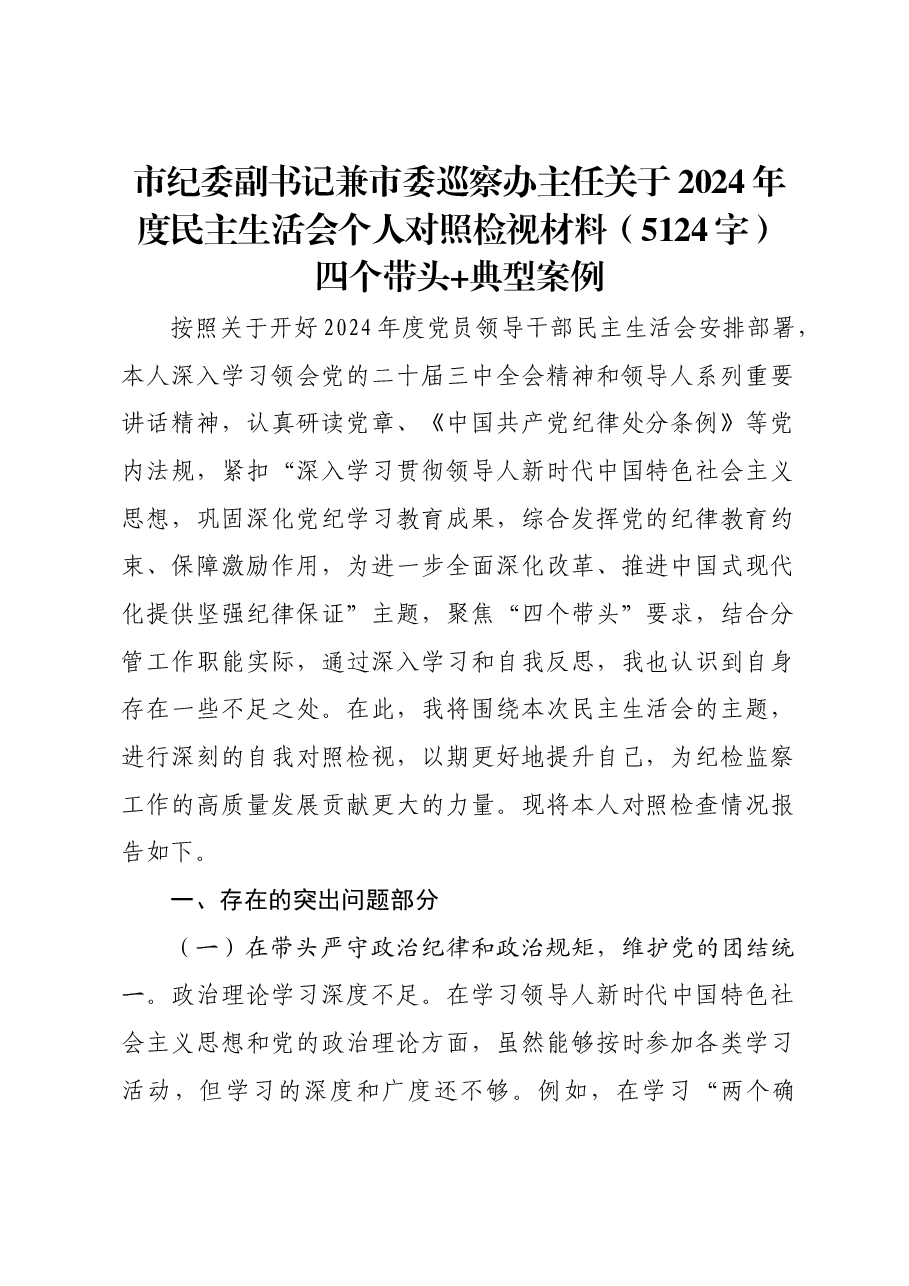 市纪委副书记兼市委巡察办主任关于2024年度民主生活会个人对照检视材料（5124字）
四个带头+典型案例

按照关于开好2024年度党员领导干部民主生活会安排部署，本人深入学习领会党的二十届三中全会精神和领导人系列重要讲话精神，认真研读党章、《中国共产党纪律处分条例》等党内法规，紧扣“深入学习贯彻领导人新时代中国特色社会主义思想，巩固深化党纪学习教育成果，综合发挥党的纪律教育约束、保障激励作用，为进一步全面深化改革、推进中国式现代化提供坚强纪律保证”主题，聚焦“四个带头”要求，结合分管工作职能实际，通过深入学习和自我反思，我也认识到自身存在一些不足之处。在此，我将围绕本次民主生活会的主题，进行深刻的自我对照检视，以期更好地提升自己，为纪检监察工作的高质量发展贡献更大的力量。现将本人对照检查情况报告如下。

一、存在的突出问题部分

（一）在带头严守政治纪律和政治规矩，维护党的团结统一。政治理论学习深度不足。在学习领导人新时代中国特色社会主义思想和党的政治理论方面，虽然能够按时参加各类学习活动，但学习的深度和广度还不够。例如，在学习“两个确